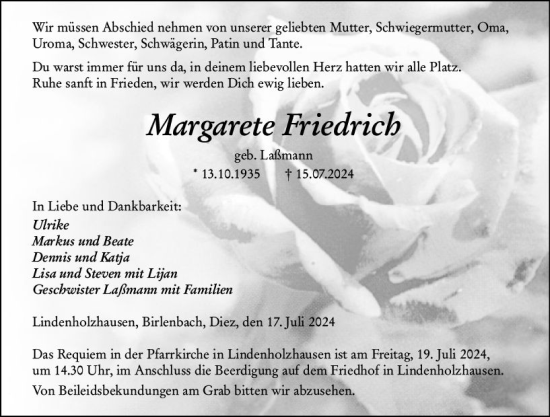 Wir müssen Abschied nehmen von unserer geliebten Mutter, Schwiegermutter, Oma, Uroma, Schwester, Schwägerin, Patin und Tante.

Du warst immer für uns da, in deinem liebevollen Herz hatten wir alle Platz.
Ruhe sanft in Frieden, wir werden Dich ewig lieben.

Margarete Friedrich

geb. Laßmann

* 13.10.1935 † 15.07.2024

In Liebe und Dankbarkeit:
Ulrike
Markus und Beate
Dennis und Katja
Lisa und Steven mit Lijan
Geschwister Laßmann mit Familien

Lindenholzhausen, Birlenbach, Diez, den 17. Juli 2024

Das Requiem in der Pfarrkirche in Lindenholzhausen ist am Freitag, 19. Juli 2024, um 14.30 Uhr, im Anschluss die Beerdigung auf dem Friedhof in Lindenholzhausen.

Von Beileidsbekundungen am Grab bitten wir abzusehen.